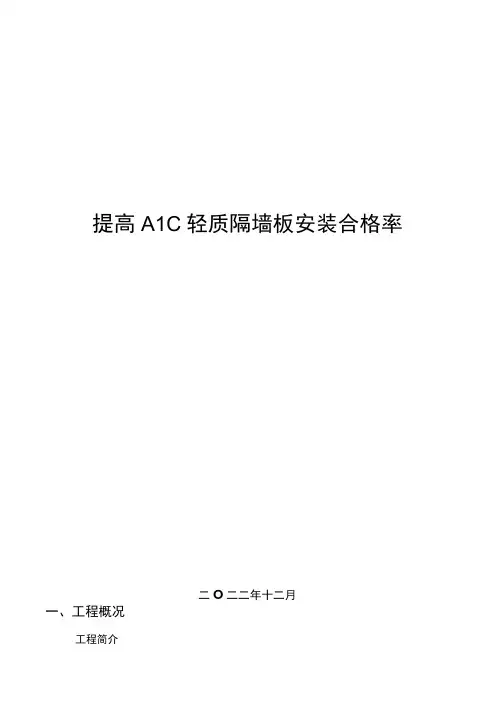 提高A1C轻质隔墙板安装合格率

二O二二年十二月

一、工程概况

工程简介